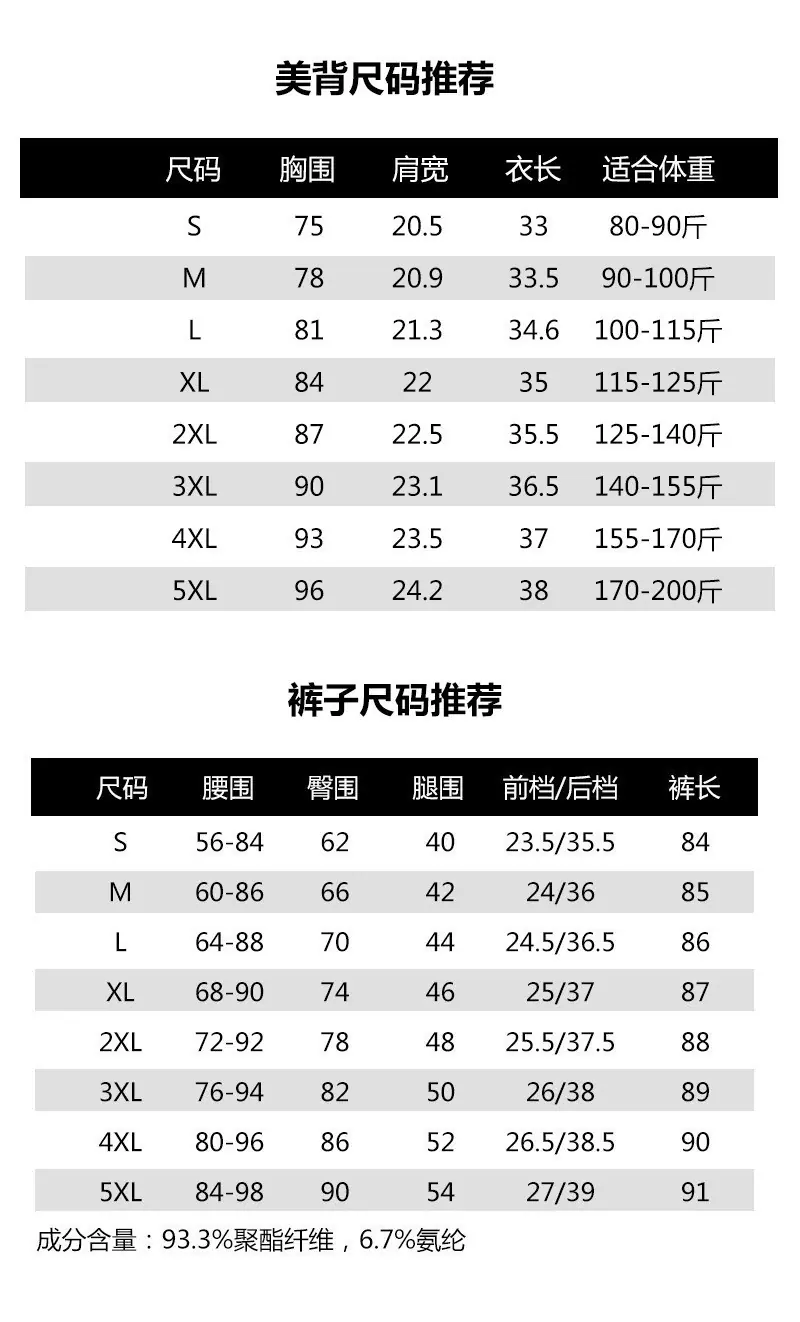 美背尺码推荐

| 尺码 | 胸围 | 肩宽 | 衣长 | 适合体重 |
|---|---|---|---|---|
| S | 75 | 20.5 | 33 | 80-90斤 |
| M | 78 | 20.9 | 33.5 | 90-100斤 |
| L | 81 | 21.3 | 34.6 | 100-115斤 |
| XL | 84 | 22 | 35 | 115-125斤 |
| 2XL | 87 | 22.5 | 35.5 | 125-140斤 |
| 3XL | 90 | 23.1 | 36.5 | 140-155斤 |
| 4XL | 93 | 23.5 | 37 | 155-170斤 |
| 5XL | 96 | 24.2 | 38 | 170-200斤 |

裤子尺码推荐

| 尺码 | 腰围 | 臀围 | 腿围 | 前档/后档 | 裤长 |
|---|---|---|---|---|---|
| S | 56-84 | 62 | 40 | 23.5/35.5 | 84 |
| M | 60-86 | 66 | 42 | 24/36 | 85 |
| L | 64-88 | 70 | 44 | 24.5/36.5 | 86 |
| XL | 68-90 | 74 | 46 | 25/37 | 87 |
| 2XL | 72-92 | 78 | 48 | 25.5/37.5 | 88 |
| 3XL | 76-94 | 82 | 50 | 26/38 | 89 |
| 4XL | 80-96 | 86 | 52 | 26.5/38.5 | 90 |
| 5XL | 84-98 | 90 | 54 | 27/39 | 91 |

成分含量：93.3%聚酯纤维，6.7%氨纶